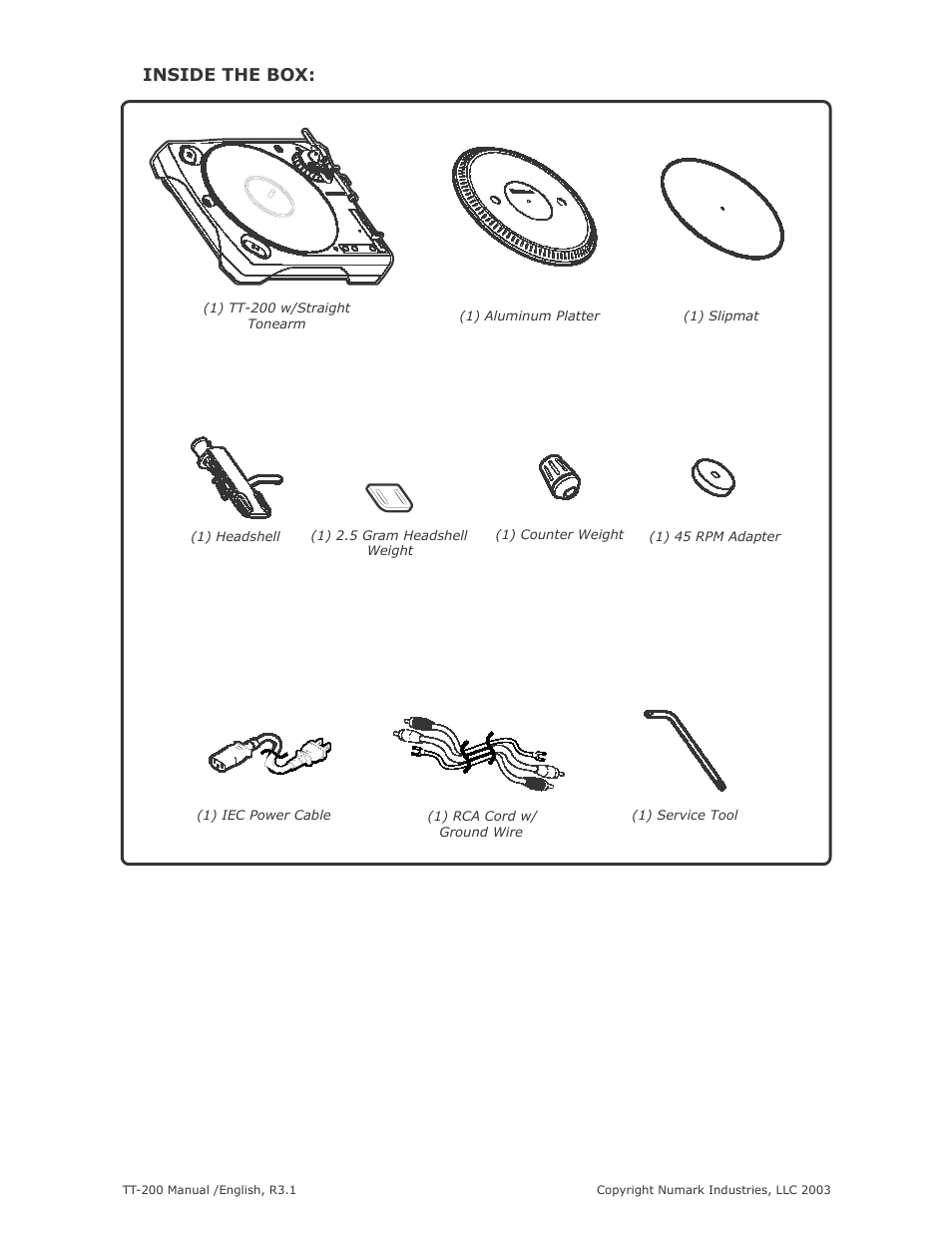 INSIDE THE BOX:

(1) TT-200 w/Straight Tonearm

(1) Aluminum Platter

(1) Slipmat

(1) Headshell

(1) 2.5 Gram Headshell Weight

(1) Counter Weight

(1) 45 RPM Adapter

(1) IEC Power Cable

(1) RCA Cord w/ Ground Wire

(1) Service Tool

TT-200 Manual /English, R3.1

Copyright Numark Industries, LLC 2003